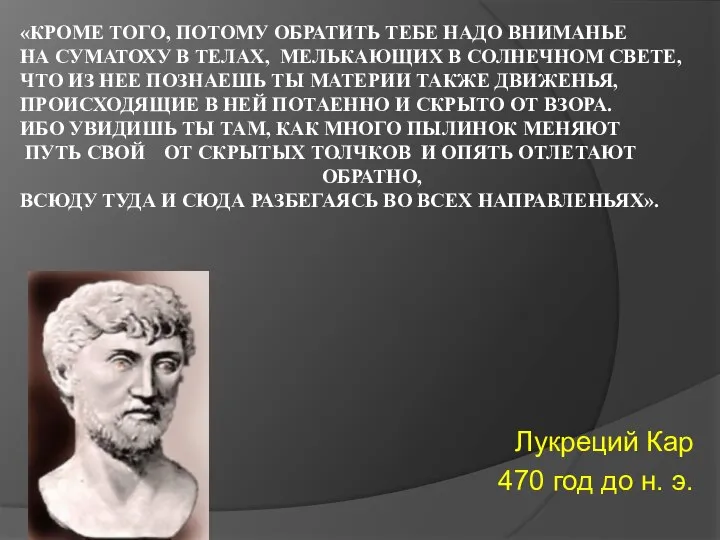 «КРОМЕ ТОГО, ПОТОМУ ОБРАТИТЬ ТЕБЕ НАДО ВНИМАНЬЕ НА СУМАТОХУ В ТЕЛАХ, МЕЛЬКАЮЩИХ В СОЛНЕЧНОМ СВЕТЕ, ЧТО ИЗ НЕЕ ПОЗНАЕШЬ ТЫ МАТЕРИИ ТАКЖЕ ДВИЖЕНЬЯ, ПРОИСХОДЯЩИЕ В НЕЙ ПОТАЕННО И СКРЫТО ОТ ВЗОРА. ИБО УВИДИШЬ ТЫ ТАМ, КАК МНОГО ПЫЛИНОК МЕНЯЮТ ПУТЬ СВОЙ ОТ СКРЫТЫХ ТОЛЧКОВ И ОПЯТЬ ОТЛЕТАЮТ ОБРАТНО,
ВСЮДУ ТУДА И СЮДА РАЗБЕГАЯСЬ ВО ВСЕХ НАПРАВЛЕНЬЯХ».

Лукреций Кар
470 год до н. э.